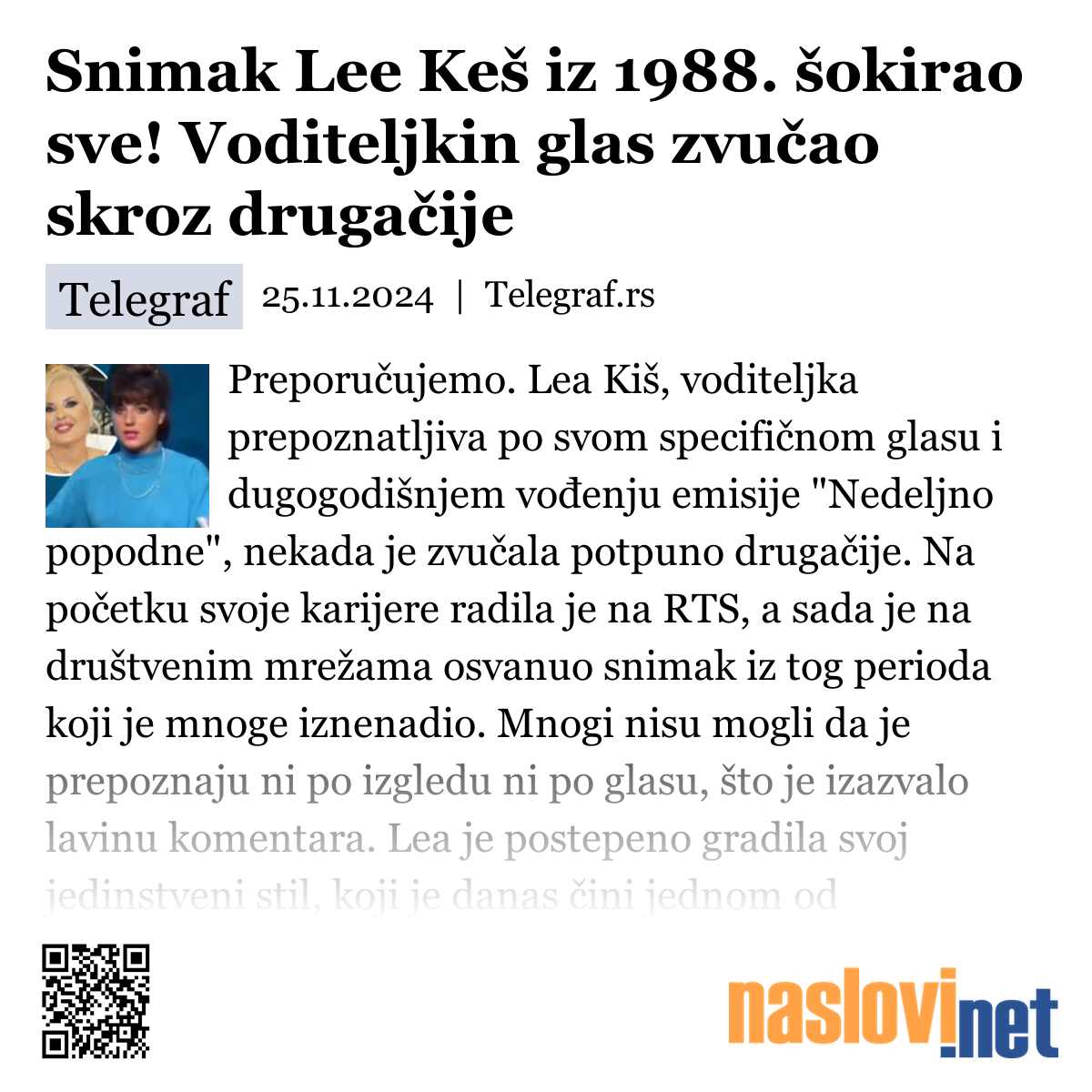 Snimak Lee Keš iz 1988. šokirao sve! Voditeljkin glas zvučao skroz drugačije

Telegraf 25.11.2024 | Telegraf.rs

Preporučujemo. Lea Kiš, voditeljka prepoznatljiva po svom specifičnom glasu i dugogodišnjem vođenju emisije "Nedeljno popodne", nekada je zvučala potpuno drugačije. Na početku svoje karijere radila je na RTS, a sada je na društvenim mrežama osvanuo snimak iz tog perioda koji je mnoge iznenadio. Mnogi nisu mogli da je prepoznaju ni po izgledu ni po glasu, što je izazvalo lavinu komentara. Lea je postepeno gradila svoj jedinstveni stil, koji je danas čini jednom od

naslovi.net